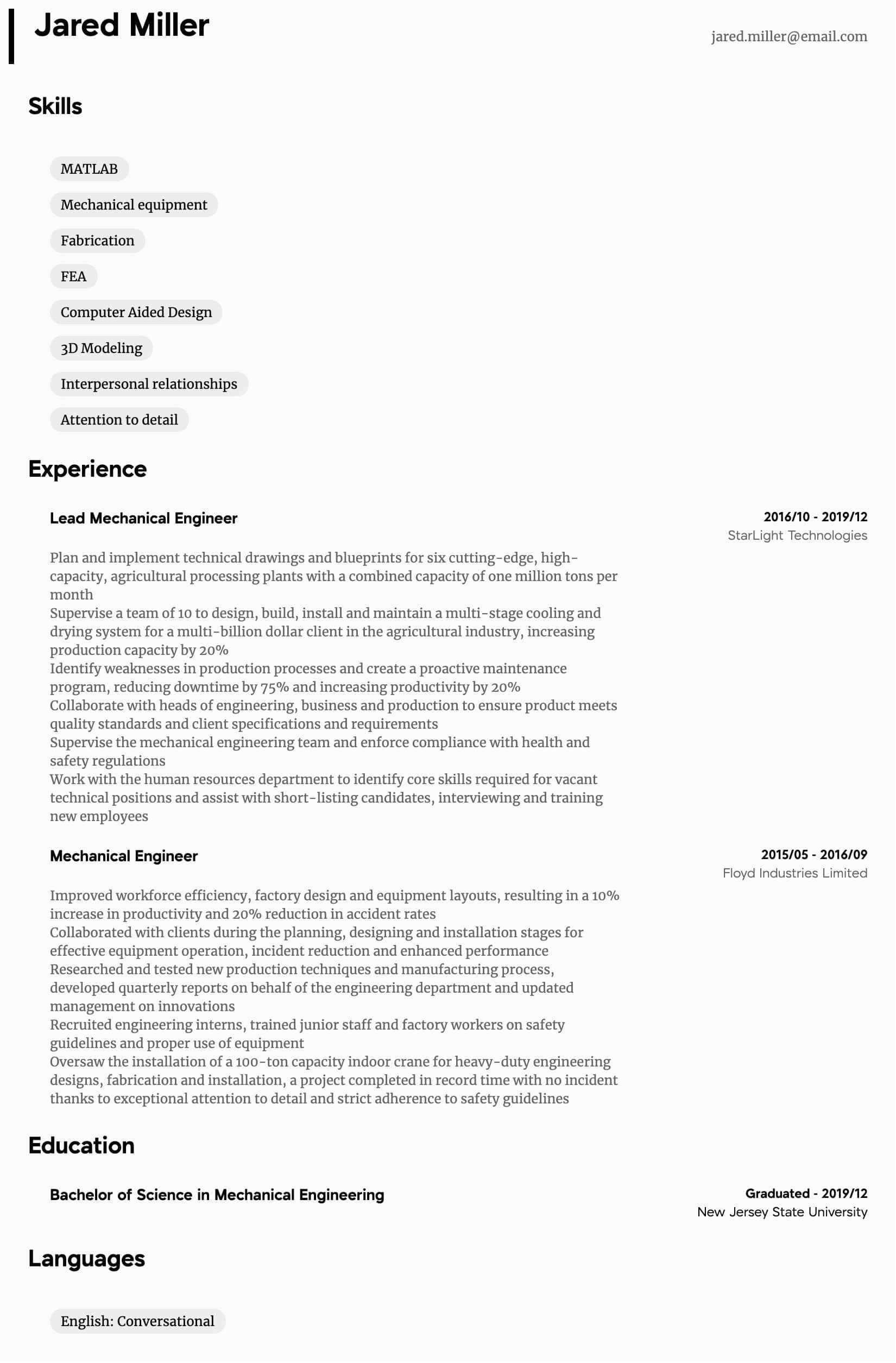 Jared Miller

jared.miller@email.com

Skills

MATLAB

Mechanical equipment

Fabrication

FEA

Computer Aided Design

3D Modeling

Interpersonal relationships

Attention to detail

Experience

Lead Mechanical Engineer

2016/10 - 2019/12
StarLight Technologies

Plan and implement technical drawings and blueprints for six cutting-edge, high-capacity, agricultural processing plants with a combined capacity of one million tons per month
Supervise a team of 10 to design, build, install and maintain a multi-stage cooling and drying system for a multi-billion dollar client in the agricultural industry, increasing production capacity by 20%
Identify weaknesses in production processes and create a proactive maintenance program, reducing downtime by 75% and increasing productivity by 20%
Collaborate with heads of engineering, business and production to ensure product meets quality standards and client specifications and requirements
Supervise the mechanical engineering team and enforce compliance with health and safety regulations
Work with the human resources department to identify core skills required for vacant technical positions and assist with short-listing candidates, interviewing and training new employees

Mechanical Engineer

2015/05 - 2016/09
Floyd Industries Limited

Improved workforce efficiency, factory design and equipment layouts, resulting in a 10% increase in productivity and 20% reduction in accident rates
Collaborated with clients during the planning, designing and installation stages for effective equipment operation, incident reduction and enhanced performance
Researched and tested new production techniques and manufacturing process, developed quarterly reports on behalf of the engineering department and updated management on innovations
Recruited engineering interns, trained junior staff and factory workers on safety guidelines and proper use of equipment
Oversaw the installation of a 100-ton capacity indoor crane for heavy-duty engineering designs, fabrication and installation, a project completed in record time with no incident thanks to exceptional attention to detail and strict adherence to safety guidelines

Education

Bachelor of Science in Mechanical Engineering

Graduated - 2019/12
New Jersey State University

Languages

English: Conversational